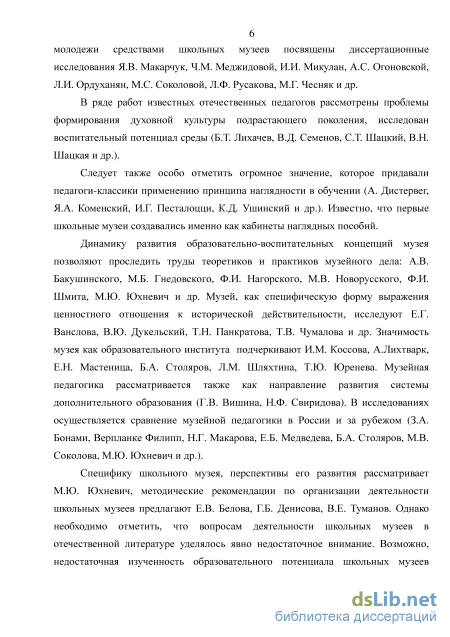 6

молодежи средствами школьных музеев посвящены диссертационные исследования Я.В. Макарчук, Ч.М. Меджидовой, И.И. Микулан, А.С. Огоновской, Л.И. Ордуханян, М.С. Соколовой, Л.Ф. Русакова, М.Г. Чесняк и др.

В ряде работ известных отечественных педагогов рассмотрены проблемы формирования духовной культуры подрастающего поколения, исследован воспитательный потенциал среды (Б.Т. Лихачев, В.Д. Семенов, С.Т. Шацкий, В.Н. Шацкая и др.).

Следует также особо отметить огромное значение, которое придавали педагоги-классики применению принципа наглядности в обучении (А. Дистервег, Я.А. Коменский, И.Г. Песталоцци, К.Д. Ушинский и др.). Известно, что первые школьные музеи создавались именно как кабинеты наглядных пособий.

Динамику развития образовательно-воспитательных концепций музея позволяют проследить труды теоретиков и практиков музейного дела: А.В. Бакушинского, М.Б. Гнедовского, Ф.И. Нагорского, М.В. Новорусского, Ф.И. Шмита, М.Ю. Юхневич и др. Музей, как специфическую форму выражения ценностного отношения к исторической действительности, исследуют Е.Г. Ванслова, В.Ю. Дукельский, Т.Н. Панкратова, Т.В. Чумалова и др. Значимость музея как образовательного института подчеркивают И.М. Коссова, А.Лихтварк, Е.Н. Мастеница, Б.А. Столяров, Л.М. Шляхтина, Т.Ю. Юренева. Музейная педагогика рассматривается также как направление развития системы дополнительного образования (Г.В. Вишина, Н.Ф. Свиридова). В исследованиях осуществляется сравнение музейной педагогики в России и за рубежом (З.А. Бонами, Верпланке Филипп, Н.Г. Макарова, Е.Б. Медведева, Б.А. Столяров, М.В. Соколова, М.Ю. Юхневич и др.).

Специфику школьного музея, перспективы его развития рассматривает М.Ю. Юхневич, методические рекомендации по организации деятельности школьных музеев предлагают Е.В. Белова, Г.Б. Денисова, В.Е. Туманов. Однако необходимо отметить, что вопросам деятельности школьных музеев в отечественной литературе уделялось явно недостаточное внимание. Возможно, недостаточная изученность образовательного потенциала школьных музеев

dsLib.net
библиотека диссертаций